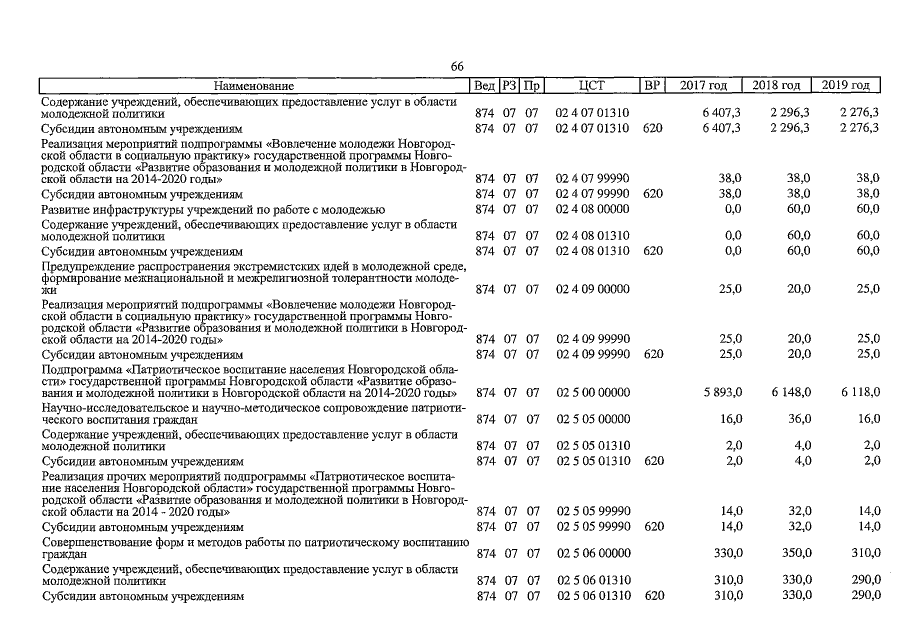 66

| Наименование | Вед | РЗ | Пр | ЦСТ | ВР | 2017 год | 2018 год | 2019 год |
|---|---|---|---|---|---|---|---|---|
| Содержание учреждений, обеспечивающих предоставление услуг в области молодежной политики | 874 | 07 | 07 | 02 4 07 01310 | | 6 407,3 | 2 296,3 | 2 276,3 |
| Субсидии автономным учреждениям | 874 | 07 | 07 | 02 4 07 01310 | 620 | 6 407,3 | 2 296,3 | 2 276,3 |
| Реализация мероприятий подпрограммы «Вовлечение молодежи Новгородской области в социальную практику» государственной программы Новгородской области «Развитие образования и молодежной политики в Новгородской области на 2014-2020 годы» | 874 | 07 | 07 | 02 4 07 99990 | | 38,0 | 38,0 | 38,0 |
| Субсидии автономным учреждениям | 874 | 07 | 07 | 02 4 07 99990 | 620 | 38,0 | 38,0 | 38,0 |
| Развитие инфраструктуры учреждений по работе с молодежью | 874 | 07 | 07 | 02 4 08 00000 | | 0,0 | 60,0 | 60,0 |
| Содержание учреждений, обеспечивающих предоставление услуг в области молодежной политики | 874 | 07 | 07 | 02 4 08 01310 | | 0,0 | 60,0 | 60,0 |
| Субсидии автономным учреждениям | 874 | 07 | 07 | 02 4 08 01310 | 620 | 0,0 | 60,0 | 60,0 |
| Предупреждение распространения экстремистских идей в молодежной среде, формирование межнациональной и межрелигиозной толерантности молодежи | 874 | 07 | 07 | 02 4 09 00000 | | 25,0 | 20,0 | 25,0 |
| Реализация мероприятий подпрограммы «Вовлечение молодежи Новгородской области в социальную практику» государственной программы Новгородской области «Развитие образования и молодежной политики в Новгородской области на 2014-2020 годы» | 874 | 07 | 07 | 02 4 09 99990 | | 25,0 | 20,0 | 25,0 |
| Субсидии автономным учреждениям | 874 | 07 | 07 | 02 4 09 99990 | 620 | 25,0 | 20,0 | 25,0 |
| Подпрограмма «Патриотическое воспитание населения Новгородской области» государственной программы Новгородской области «Развитие образования и молодежной политики в Новгородской области на 2014-2020 годы» | 874 | 07 | 07 | 02 5 00 00000 | | 5 893,0 | 6 148,0 | 6 118,0 |
| Научно-исследовательское и научно-методическое сопровождение патриотического воспитания граждан | 874 | 07 | 07 | 02 5 05 00000 | | 16,0 | 36,0 | 16,0 |
| Содержание учреждений, обеспечивающих предоставление услуг в области молодежной политики | 874 | 07 | 07 | 02 5 05 01310 | | 2,0 | 4,0 | 2,0 |
| Субсидии автономным учреждениям | 874 | 07 | 07 | 02 5 05 01310 | 620 | 2,0 | 4,0 | 2,0 |
| Реализация прочих мероприятий подпрограммы «Патриотическое воспитание населения Новгородской области» государственной программы Новгородской области «Развитие образования и молодежной политики в Новгородской области на 2014 - 2020 годы» | 874 | 07 | 07 | 02 5 05 99990 | | 14,0 | 32,0 | 14,0 |
| Субсидии автономным учреждениям | 874 | 07 | 07 | 02 5 05 99990 | 620 | 14,0 | 32,0 | 14,0 |
| Совершенствование форм и методов работы по патриотическому воспитанию граждан | 874 | 07 | 07 | 02 5 06 00000 | | 330,0 | 350,0 | 310,0 |
| Содержание учреждений, обеспечивающих предоставление услуг в области молодежной политики | 874 | 07 | 07 | 02 5 06 01310 | | 310,0 | 330,0 | 290,0 |
| Субсидии автономным учреждениям | 874 | 07 | 07 | 02 5 06 01310 | 620 | 310,0 | 330,0 | 290,0 |